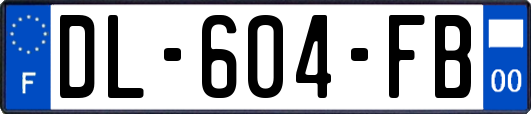 F
DL-604-FB
00